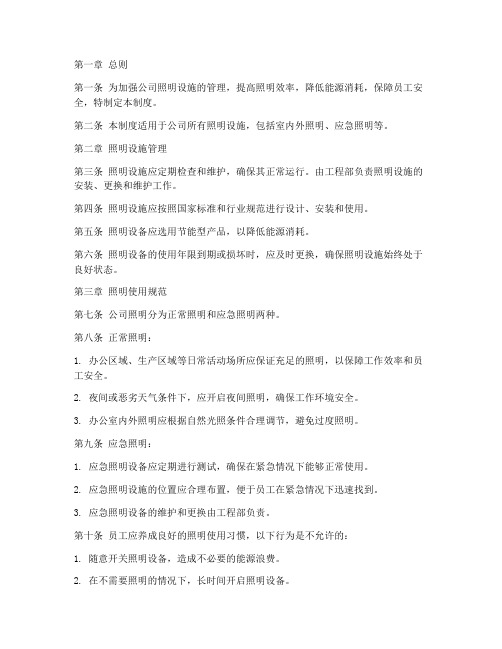 第一章 总则

第一条 为加强公司照明设施的管理，提高照明效率，降低能源消耗，保障员工安全，特制定本制度。

第二条 本制度适用于公司所有照明设施，包括室内外照明、应急照明等。

第二章 照明设施管理

第三条 照明设施应定期检查和维护，确保其正常运行。由工程部负责照明设施的安装、更换和维护工作。

第四条 照明设施应按照国家标准和行业规范进行设计、安装和使用。

第五条 照明设备应选用节能型产品，以降低能源消耗。

第六条 照明设备的使用年限到期或损坏时，应及时更换，确保照明设施始终处于良好状态。

第三章 照明使用规范

第七条 公司照明分为正常照明和应急照明两种。

第八条 正常照明：

1. 办公区域、生产区域等日常活动场所应保证充足的照明，以保障工作效率和员工安全。

2. 夜间或恶劣天气条件下，应开启夜间照明，确保工作环境安全。

3. 办公室内外照明应根据自然光照条件合理调节，避免过度照明。

第九条 应急照明：

1. 应急照明设备应定期进行测试，确保在紧急情况下能够正常使用。

2. 应急照明设施的位置应合理布置，便于员工在紧急情况下迅速找到。

3. 应急照明设备的维护和更换由工程部负责。

第十条 员工应养成良好的照明使用习惯，以下行为是不允许的：

1. 随意开关照明设备，造成不必要的能源浪费。

2. 在不需要照明的情况下，长时间开启照明设备。